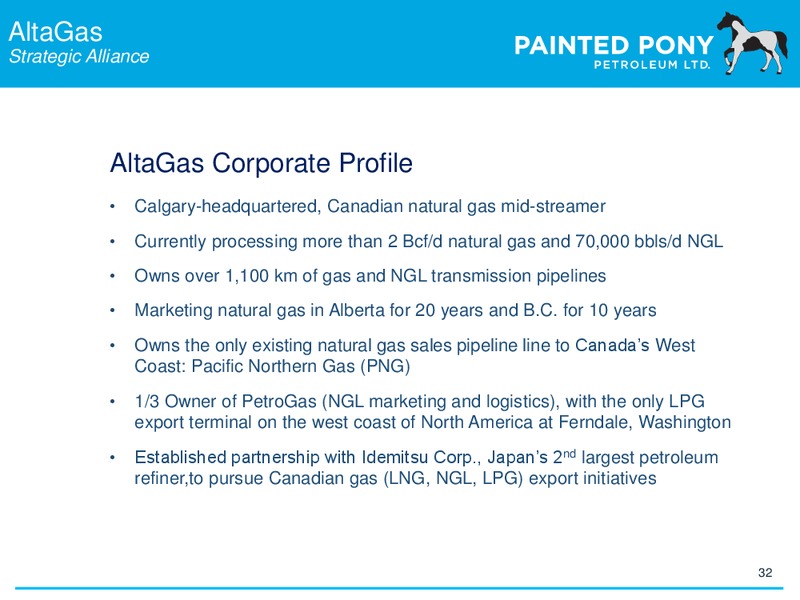 AltaGas
Strategic Alliance

PAINTED PONY
PETROLEUM LTD.

AltaGas Corporate Profile

• Calgary-headquartered, Canadian natural gas mid-streamer

• Currently processing more than 2 Bcf/d natural gas and 70,000 bbls/d NGL

• Owns over 1,100 km of gas and NGL transmission pipelines

• Marketing natural gas in Alberta for 20 years and B.C. for 10 years

• Owns the only existing natural gas sales pipeline line to Canada's West Coast: Pacific Northern Gas (PNG)

• 1/3 Owner of PetroGas (NGL marketing and logistics), with the only LPG export terminal on the west coast of North America at Ferndale, Washington

• Established partnership with Idemitsu Corp., Japan's 2$^{nd}$ largest petroleum refiner,to pursue Canadian gas (LNG, NGL, LPG) export initiatives

32